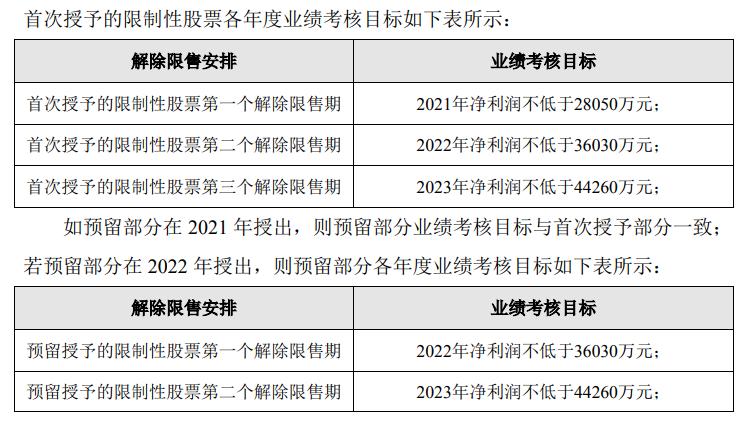 首次授予的限制性股票各年度业绩考核目标如下表所示：

| 解除限售安排 | 业绩考核目标 |
|---|---|
| 首次授予的限制性股票第一个解除限售期 | 2021年净利润不低于28050万元； |
| 首次授予的限制性股票第二个解除限售期 | 2022年净利润不低于36030万元； |
| 首次授予的限制性股票第三个解除限售期 | 2023年净利润不低于44260万元； |

如预留部分在 2021 年授出，则预留部分业绩考核目标与首次授予部分一致；若预留部分在 2022 年授出，则预留部分各年度业绩考核目标如下表所示：

| 解除限售安排 | 业绩考核目标 |
|---|---|
| 预留授予的限制性股票第一个解除限售期 | 2022年净利润不低于36030万元； |
| 预留授予的限制性股票第二个解除限售期 | 2023年净利润不低于44260万元； |